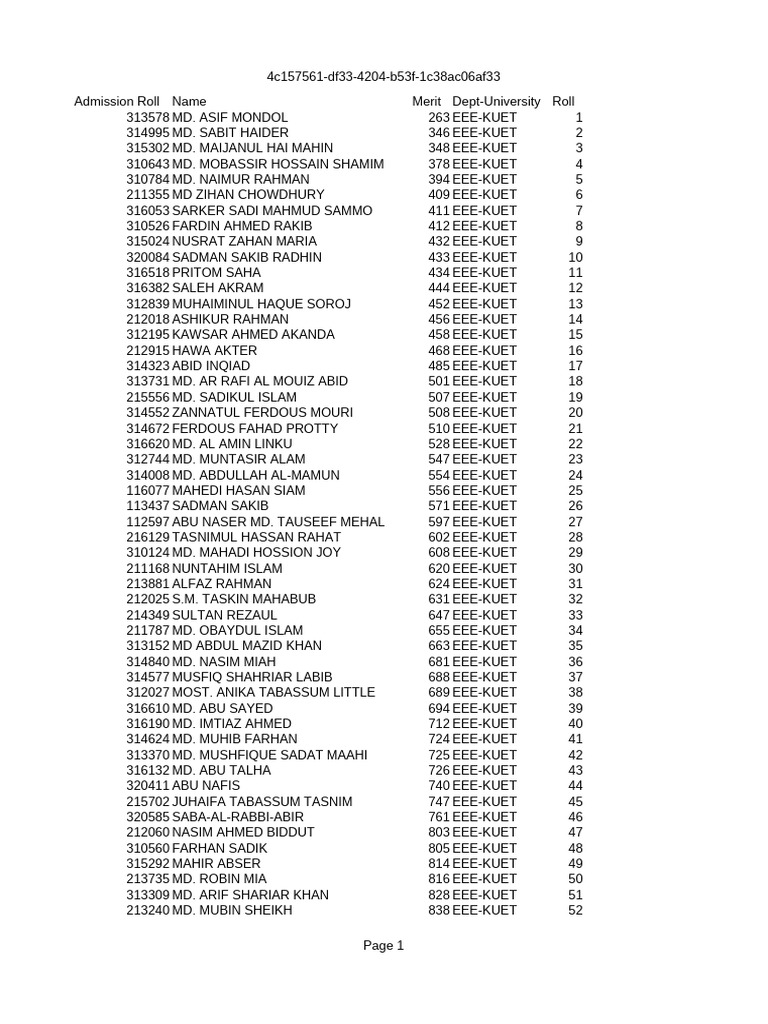 4c157561-df33-4204-b53f-1c38ac06af33

| Admission Roll | Name | Merit | Dept-University | Roll |
|---|---|---|---|---|
| 313578 | MD. ASIF MONDOL | 263 | EEE-KUET | 1 |
| 314995 | MD. SABIT HAIDER | 346 | EEE-KUET | 2 |
| 315302 | MD. MAIJANUL HAI MAHIN | 348 | EEE-KUET | 3 |
| 310643 | MD. MOBASSIR HOSSAIN SHAMIM | 378 | EEE-KUET | 4 |
| 310784 | MD. NAIMUR RAHMAN | 394 | EEE-KUET | 5 |
| 211355 | MD ZIHAN CHOWDHURY | 409 | EEE-KUET | 6 |
| 316053 | SARKER SADI MAHMUD SAMMO | 411 | EEE-KUET | 7 |
| 310526 | FARDIN AHMED RAKIB | 412 | EEE-KUET | 8 |
| 315024 | NUSRAT ZAHAN MARIA | 432 | EEE-KUET | 9 |
| 320084 | SADMAN SAKIB RADHIN | 433 | EEE-KUET | 10 |
| 316518 | PRITOM SAHA | 434 | EEE-KUET | 11 |
| 316382 | SALEH AKRAM | 444 | EEE-KUET | 12 |
| 312839 | MUHAIMINUL HAQUE SOROJ | 452 | EEE-KUET | 13 |
| 212018 | ASHIKUR RAHMAN | 456 | EEE-KUET | 14 |
| 312195 | KAWSAR AHMED AKANDA | 458 | EEE-KUET | 15 |
| 212915 | HAWA AKTER | 468 | EEE-KUET | 16 |
| 314323 | ABID INQIAD | 485 | EEE-KUET | 17 |
| 313731 | MD. AR RAFI AL MOUIZ ABID | 501 | EEE-KUET | 18 |
| 215556 | MD. SADIKUL ISLAM | 507 | EEE-KUET | 19 |
| 314552 | ZANNATUL FERDOUS MOURI | 508 | EEE-KUET | 20 |
| 314672 | FERDOUS FAHAD PROTTY | 510 | EEE-KUET | 21 |
| 316620 | MD. AL AMIN LINKU | 528 | EEE-KUET | 22 |
| 312744 | MD. MUNTASIR ALAM | 547 | EEE-KUET | 23 |
| 314008 | MD. ABDULLAH AL-MAMUN | 554 | EEE-KUET | 24 |
| 116077 | MAHEDI HASAN SIAM | 556 | EEE-KUET | 25 |
| 113437 | SADMAN SAKIB | 571 | EEE-KUET | 26 |
| 112597 | ABU NASER MD. TAUSEEF MEHAL | 597 | EEE-KUET | 27 |
| 216129 | TASNIMUL HASSAN RAHAT | 602 | EEE-KUET | 28 |
| 310124 | MD. MAHADI HOSSION JOY | 608 | EEE-KUET | 29 |
| 211168 | NUNTAHIM ISLAM | 620 | EEE-KUET | 30 |
| 213881 | ALFAZ RAHMAN | 624 | EEE-KUET | 31 |
| 212025 | S.M. TASKIN MAHABUB | 631 | EEE-KUET | 32 |
| 214349 | SULTAN REZAUL | 647 | EEE-KUET | 33 |
| 211787 | MD. OBAYDUL ISLAM | 655 | EEE-KUET | 34 |
| 313152 | MD ABDUL MAZID KHAN | 663 | EEE-KUET | 35 |
| 314840 | MD. NASIM MIAH | 681 | EEE-KUET | 36 |
| 314577 | MUSFIQ SHAHRIAR LABIB | 688 | EEE-KUET | 37 |
| 312027 | MOST. ANIKA TABASSUM LITTLE | 689 | EEE-KUET | 38 |
| 316610 | MD. ABU SAYED | 694 | EEE-KUET | 39 |
| 316190 | MD. IMTIAZ AHMED | 712 | EEE-KUET | 40 |
| 314624 | MD. MUHIB FARHAN | 724 | EEE-KUET | 41 |
| 313370 | MD. MUSHFIQUE SADAT MAAHI | 725 | EEE-KUET | 42 |
| 316132 | MD. ABU TALHA | 726 | EEE-KUET | 43 |
| 320411 | ABU NAFIS | 740 | EEE-KUET | 44 |
| 215702 | JUHAIFA TABASSUM TASNIM | 747 | EEE-KUET | 45 |
| 320585 | SABA-AL-RABBI-ABIR | 761 | EEE-KUET | 46 |
| 212060 | NASIM AHMED BIDDUT | 803 | EEE-KUET | 47 |
| 310560 | FARHAN SADIK | 805 | EEE-KUET | 48 |
| 315292 | MAHIR ABSER | 814 | EEE-KUET | 49 |
| 213735 | MD. ROBIN MIA | 816 | EEE-KUET | 50 |
| 313309 | MD. ARIF SHARIAR KHAN | 828 | EEE-KUET | 51 |
| 213240 | MD. MUBIN SHEIKH | 838 | EEE-KUET | 52 |

Page 1